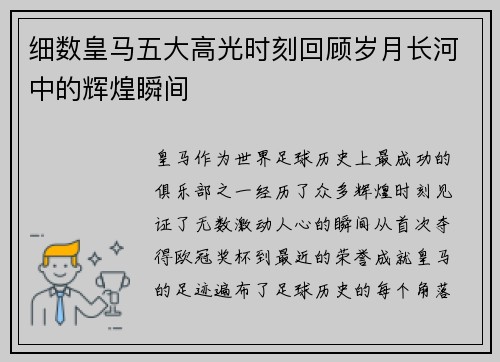 细数皇马五大高光时刻回顾岁月长河中的辉煌瞬间

皇马作为世界足球历史上最成功的俱乐部之一经历了众多辉煌时刻见证了无数激动人心的瞬间从首次夺得欧冠奖杯到最近的荣誉成就皇马的足迹遍布了足球历史的每个角落